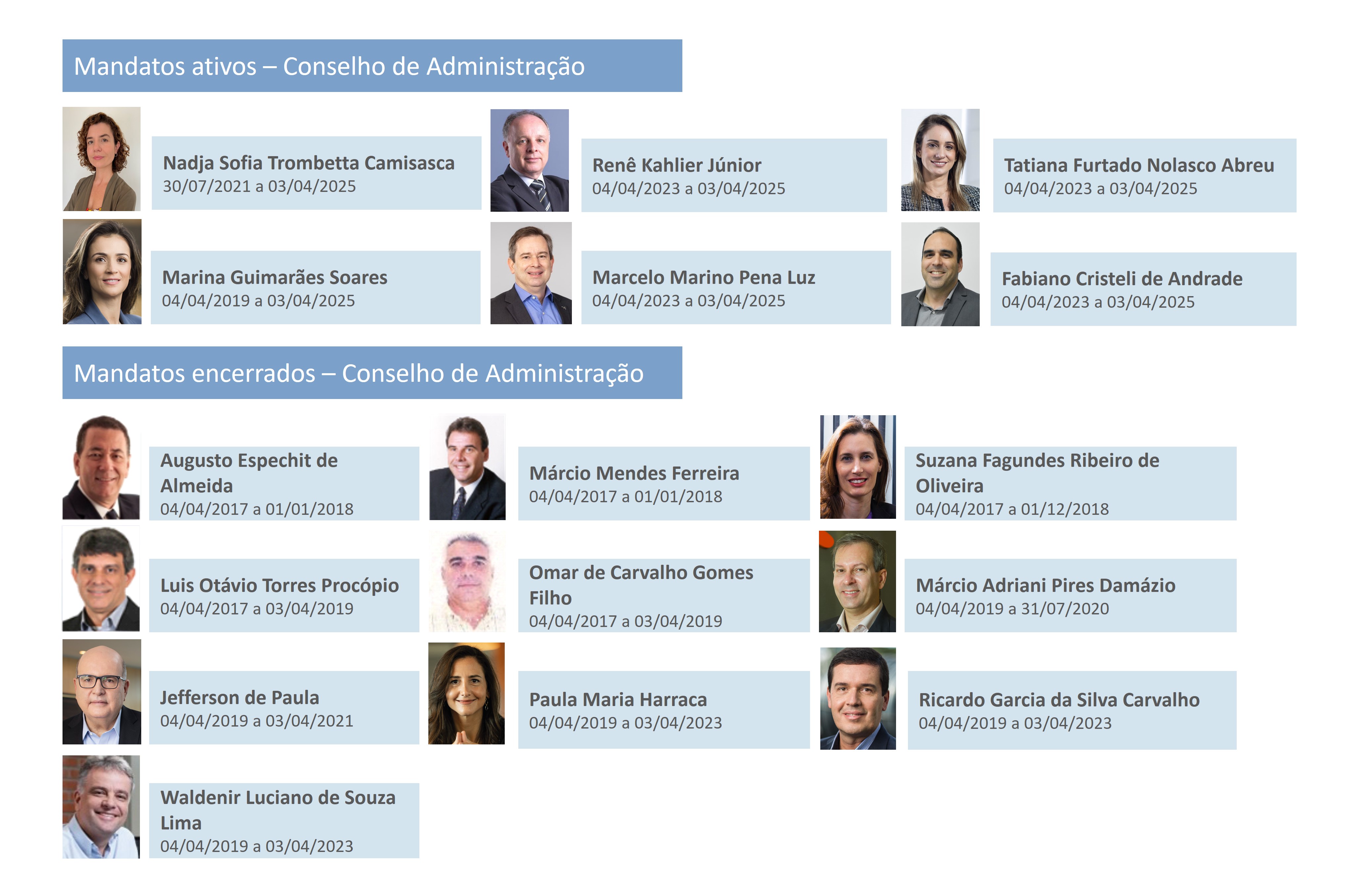 Mandatos ativos – Conselho de Administração

Nadja Sofia Trombetta Camisasca
30/07/2021 a 03/04/2025

Renê Kahlier Júnior
04/04/2023 a 03/04/2025

Tatiana Furtado Nolasco Abreu
04/04/2023 a 03/04/2025

Marina Guimarães Soares
04/04/2019 a 03/04/2025

Marcelo Marino Pena Luz
04/04/2023 a 03/04/2025

Fabiano Cristeli de Andrade
04/04/2023 a 03/04/2025

Mandatos encerrados – Conselho de Administração

Augusto Espechit de Almeida
04/04/2017 a 01/01/2018

Márcio Mendes Ferreira
04/04/2017 a 01/01/2018

Suzana Fagundes Ribeiro de Oliveira
04/04/2017 a 01/12/2018

Luis Otávio Torres Procópio
04/04/2017 a 03/04/2019

Omar de Carvalho Gomes Filho
04/04/2017 a 03/04/2019

Márcio Adriani Pires Damázio
04/04/2019 a 31/07/2020

Jefferson de Paula
04/04/2019 a 03/04/2021

Paula Maria Harraca
04/04/2019 a 03/04/2023

Ricardo Garcia da Silva Carvalho
04/04/2019 a 03/04/2023

Waldenir Luciano de Souza Lima
04/04/2019 a 03/04/2023